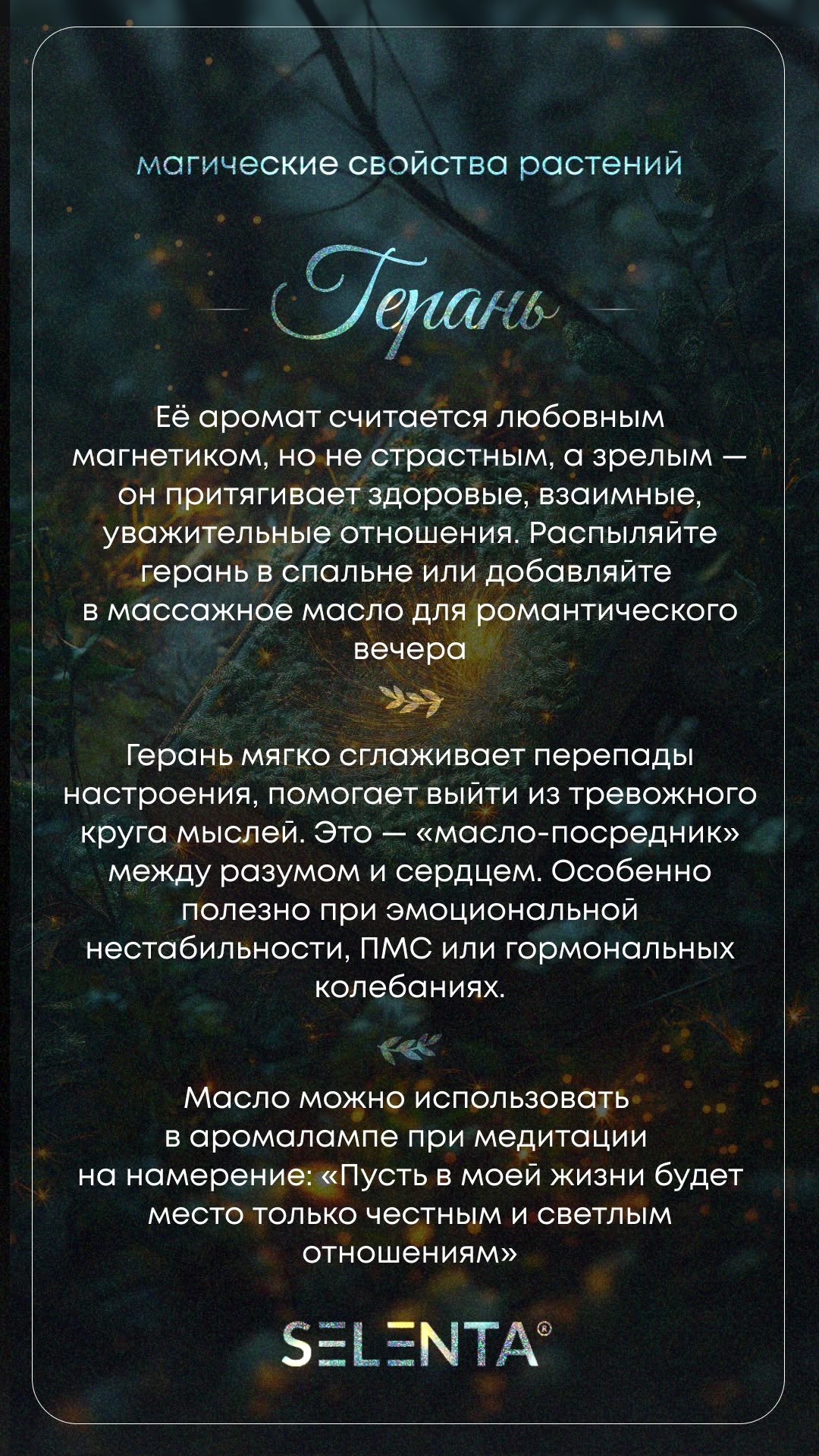 магические свойства растений

Герань

Её аромат считается любовным магнетиком, но не страстным, а зрелым — он притягивает здоровые, взаимные, уважительные отношения. Распыляйте герань в спальне или добавляйте в массажное масло для романтического вечера

Герань мягко сглаживает перепады настроения, помогает выйти из тревожного круга мыслей. Это — «масло-посредник» между разумом и сердцем. Особенно полезно при эмоциональной нестабильности, ПМС или гормональных колебаниях.

Масло можно использовать в аромалампе при медитации на намерение: «Пусть в моей жизни будет место только честным и светлым отношениям»

SELENTA®